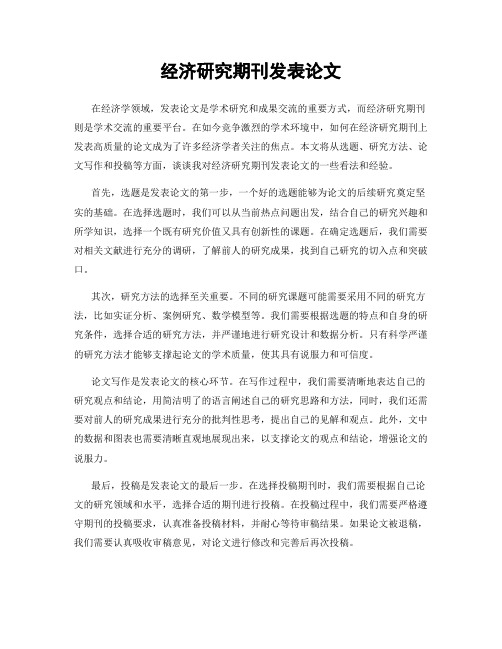 经济研究期刊发表论文

在经济学领域，发表论文是学术研究和成果交流的重要方式，而经济研究期刊则是学术交流的重要平台。在如今竞争激烈的学术环境中，如何在经济研究期刊上发表高质量的论文成为了许多经济学者关注的焦点。本文将从选题、研究方法、论文写作和投稿等方面，谈谈我对经济研究期刊发表论文的一些看法和经验。

首先，选题是发表论文的第一步，一个好的选题能够为论文的后续研究奠定坚实的基础。在选择选题时，我们可以从当前热点问题出发，结合自己的研究兴趣和所学知识，选择一个既有研究价值又具有创新性的课题。在确定选题后，我们需要对相关文献进行充分的调研，了解前人的研究成果，找到自己研究的切入点和突破口。

其次，研究方法的选择至关重要。不同的研究课题可能需要采用不同的研究方法，比如实证分析、案例研究、数学模型等。我们需要根据选题的特点和自身的研究条件，选择合适的研究方法，并严谨地进行研究设计和数据分析。只有科学严谨的研究方法才能够支撑起论文的学术质量，使其具有说服力和可信度。

论文写作是发表论文的核心环节。在写作过程中，我们需要清晰地表达自己的研究观点和结论，用简洁明了的语言阐述自己的研究思路和方法，同时，我们还需要对前人的研究成果进行充分的批判性思考，提出自己的见解和观点。此外，文中的数据和图表也需要清晰直观地展现出来，以支撑论文的观点和结论，增强论文的说服力。

最后，投稿是发表论文的最后一步。在选择投稿期刊时，我们需要根据自己论文的研究领域和水平，选择合适的期刊进行投稿。在投稿过程中，我们需要严格遵守期刊的投稿要求，认真准备投稿材料，并耐心等待审稿结果。如果论文被退稿，我们需要认真吸收审稿意见，对论文进行修改和完善后再次投稿。